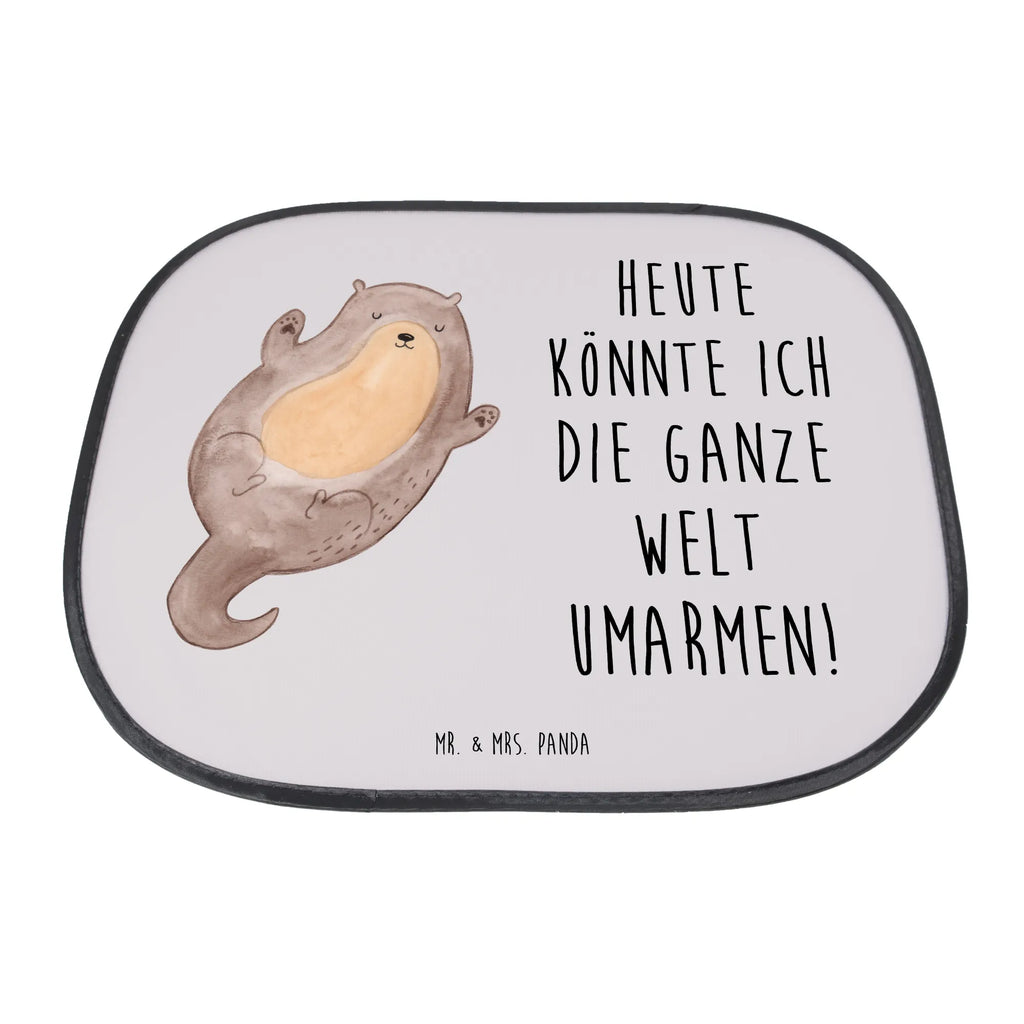 HEUTE KÖNNTE ICH DIE GANZE WELT UMARMEN!

MR. & MRS. PANDA